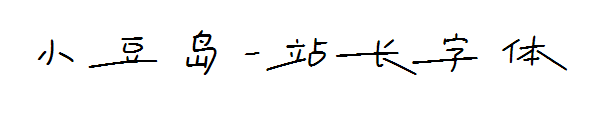 小豆岛-站长字体